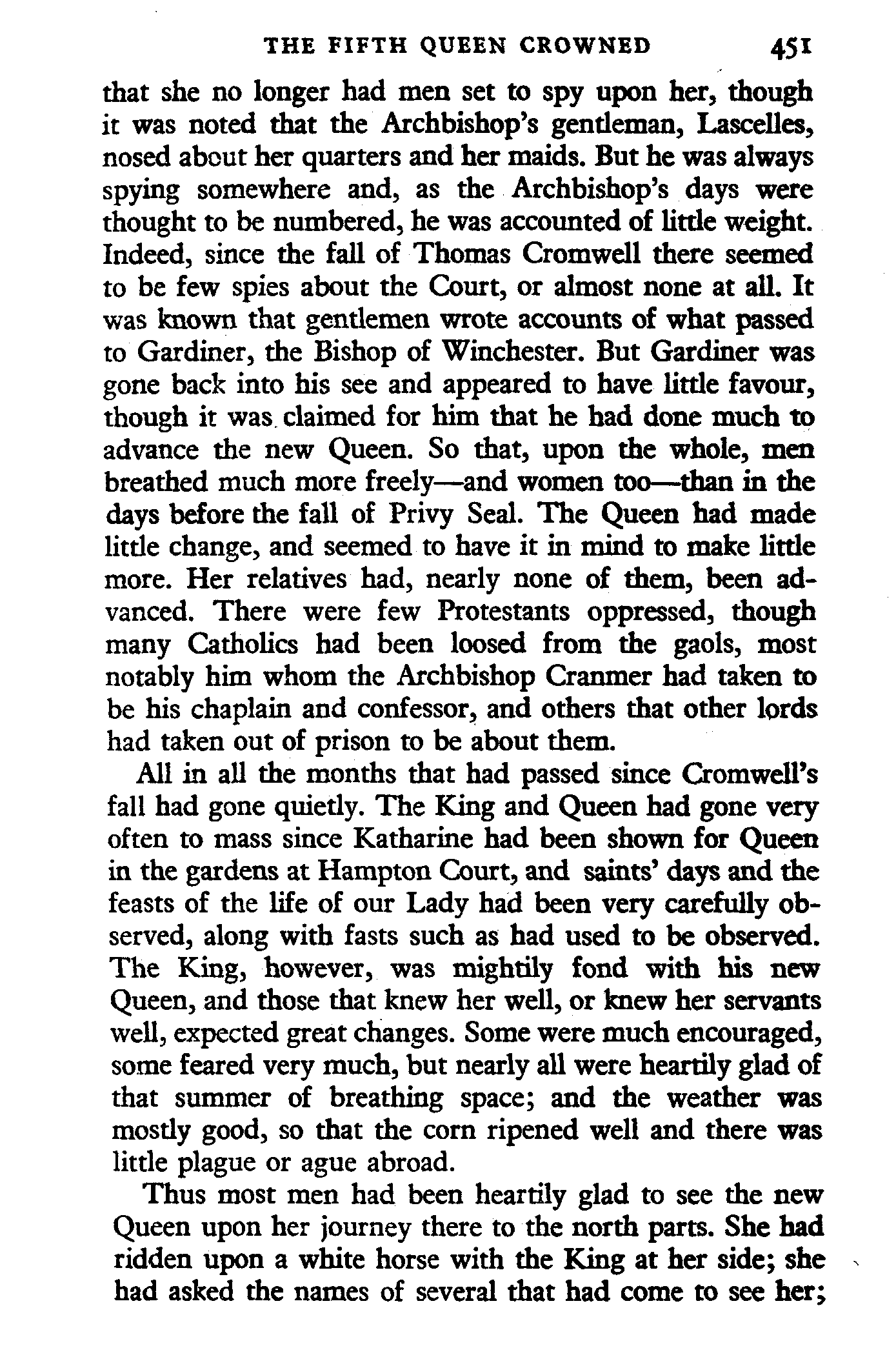 THE FIFTH QUEEN CROWNED 451

that she no longer had men set to spy upon her, though it was noted that the Archbishop's gentleman, Lascelles, nosed about her quarters and her maids. But he was always spying somewhere and, as the Archbishop's days were thought to be numbered, he was accounted of little weight. Indeed, since the fall of Thomas Cromwell there seemed to be few spies about the Court, or almost none at all. It was known that gentlemen wrote accounts of what passed to Gardiner, the Bishop of Winchester. But Gardiner was gone back into his see and appeared to have little favour, though it was claimed for him that he had done much to advance the new Queen. So that, upon the whole, men breathed much more freely—and women too—than in the days before the fall of Privy Seal. The Queen had made little change, and seemed to have it in mind to make little more. Her relatives had, nearly none of them, been advanced. There were few Protestants oppressed, though many Catholics had been loosed from the gaols, most notably him whom the Archbishop Cranmer had taken to be his chaplain and confessor, and others that other lords had taken out of prison to be about them.

All in all the months that had passed since Cromwell's fall had gone quietly. The King and Queen had gone very often to mass since Katharine had been shown for Queen in the gardens at Hampton Court, and saints' days and the feasts of the life of our Lady had been very carefully observed, along with fasts such as had used to be observed. The King, however, was mightily fond with his new Queen, and those that knew her well, or knew her servants well, expected great changes. Some were much encouraged, some feared very much, but nearly all were heartily glad of that summer of breathing space; and the weather was mostly good, so that the corn ripened well and there was little plague or ague abroad.

Thus most men had been heartily glad to see the new Queen upon her journey there to the north parts. She had ridden upon a white horse with the King at her side; she had asked the names of several that had come to see her;